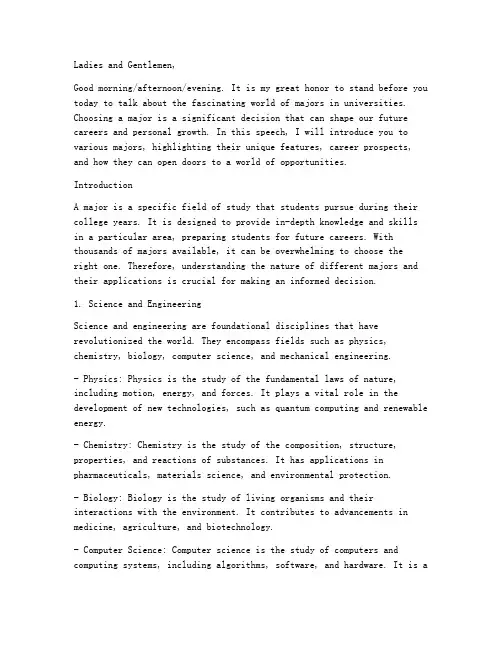 Ladies and Gentlemen,

Good morning/afternoon/evening. It is my great honor to stand before you today to talk about the fascinating world of majors in universities. Choosing a major is a significant decision that can shape our future careers and personal growth. In this speech, I will introduce you to various majors, highlighting their unique features, career prospects, and how they can open doors to a world of opportunities.

Introduction

A major is a specific field of study that students pursue during their college years. It is designed to provide in-depth knowledge and skills in a particular area, preparing students for future careers. With thousands of majors available, it can be overwhelming to choose the right one. Therefore, understanding the nature of different majors and their applications is crucial for making an informed decision.

1. Science and Engineering

Science and engineering are foundational disciplines that have revolutionized the world. They encompass fields such as physics, chemistry, biology, computer science, and mechanical engineering.

- Physics: Physics is the study of the fundamental laws of nature, including motion, energy, and forces. It plays a vital role in the development of new technologies, such as quantum computing and renewable energy.

- Chemistry: Chemistry is the study of the composition, structure, properties, and reactions of substances. It has applications in pharmaceuticals, materials science, and environmental protection.

- Biology: Biology is the study of living organisms and their interactions with the environment. It contributes to advancements in medicine, agriculture, and biotechnology.

- Computer Science: Computer science is the study of computers and computing systems, including algorithms, software, and hardware. It is a